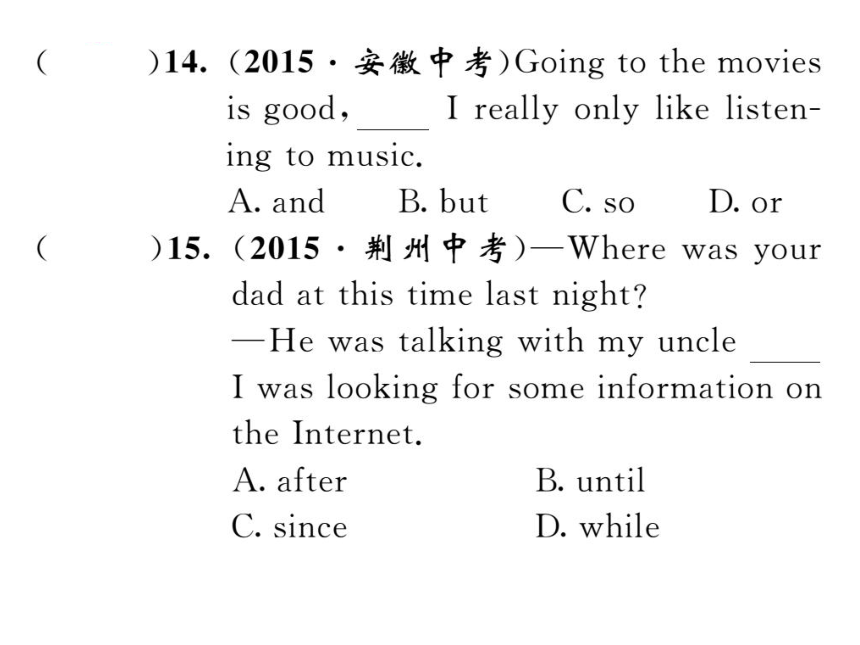 (　　)14. (2015 · 安徽中考)Going to the movies is good, ____ I really only like listening to music.

A. and　　B. but　　C. so　　D. or

(　　)15. (2015 · 荆州中考)—Where was your dad at this time last night?

—He was talking with my uncle ____ I was looking for some information on the Internet.

A. after　　B. until

C. since　　D. while